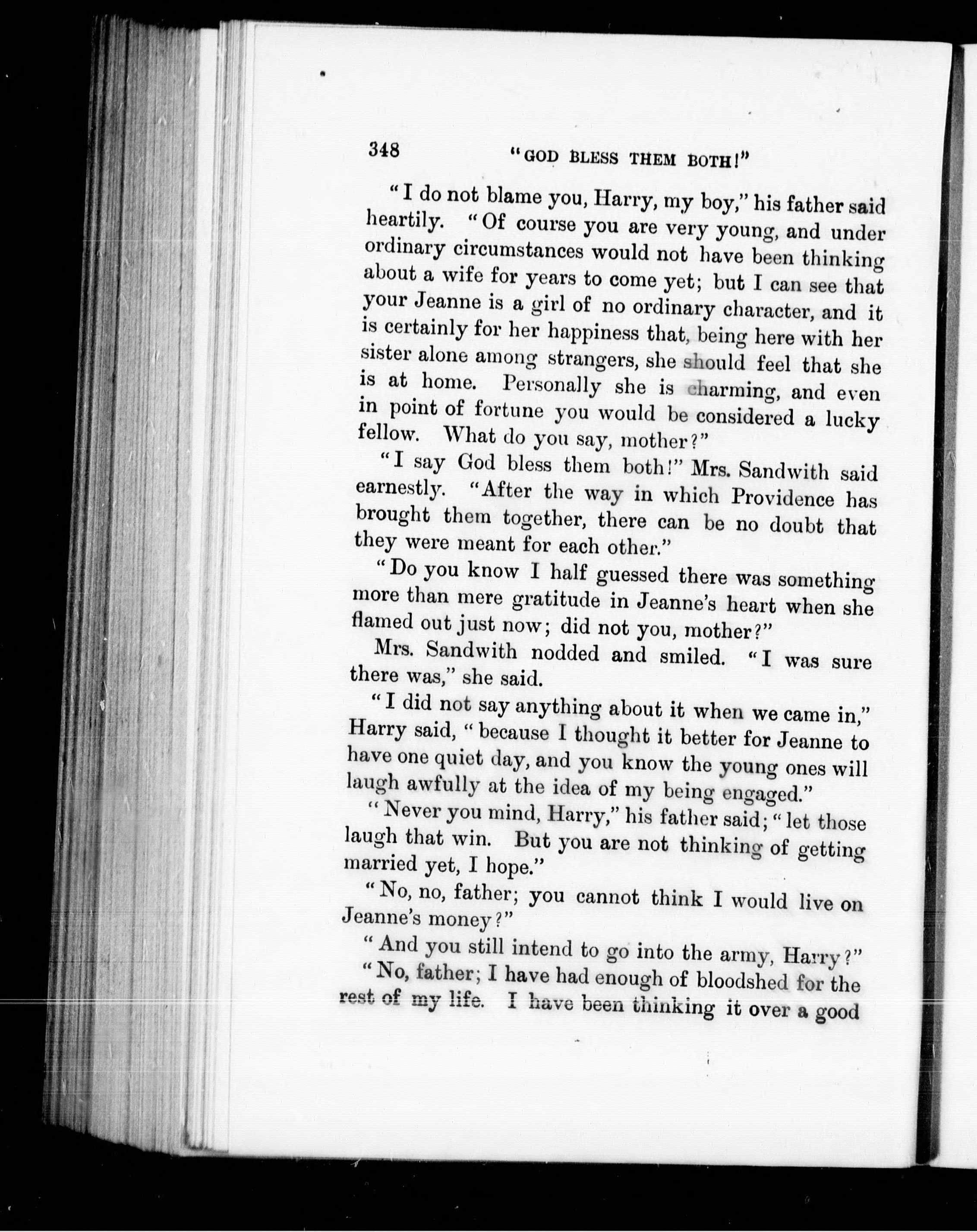 348 "GOD BLESS THEM BOTH!"

"I do not blame you, Harry, my boy," his father said heartily. "Of course you are very young, and under ordinary circumstances would not have been thinking about a wife for years to come yet; but I can see that your Jeanne is a girl of no ordinary character, and it is certainly for her happiness that, being here with her sister alone among strangers, she should feel that she is at home. Personally she is charming, and even in point of fortune you would be considered a lucky fellow. What do you say, mother?"

"I say God bless them both!" Mrs. Sandwith said earnestly. "After the way in which Providence has brought them together, there can be no doubt that they were meant for each other."

"Do you know I half guessed there was something more than mere gratitude in Jeanne's heart when she flamed out just now; did not you, mother?"

Mrs. Sandwith nodded and smiled. "I was sure there was," she said.

"I did not say anything about it when we came in," Harry said, "because I thought it better for Jeanne to have one quiet day, and you know the young ones will laugh awfully at the idea of my being engaged."

"Never you mind, Harry," his father said; "let those laugh that win. But you are not thinking of getting married yet, I hope."

"No, no, father; you cannot think I would live on Jeanne's money?"

"And you still intend to go into the army, Harry?"

"No, father; I have had enough of bloodshed for the rest of my life. I have been thinking it over a good